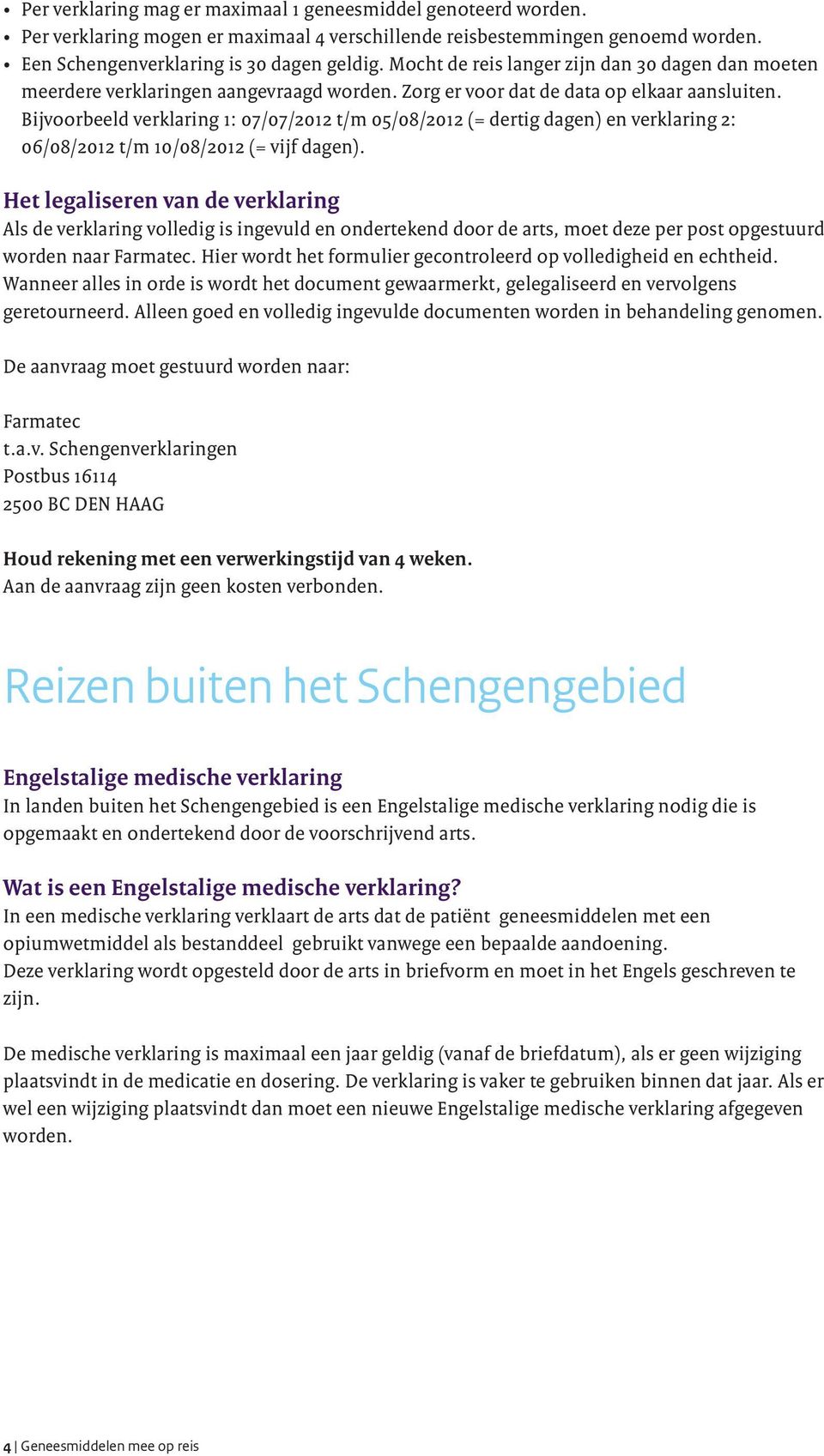 • Per verklaring mag er maximaal 1 geneesmiddel genoteerd worden.
• Per verklaring mogen er maximaal 4 verschillende reisbestemmingen genoemd worden.
• Een Schengenverklaring is 30 dagen geldig. Mocht de reis langer zijn dan 30 dagen dan moeten meerdere verklaringen aangevraagd worden. Zorg er voor dat de data op elkaar aansluiten. Bijvoorbeeld verklaring 1: 07/07/2012 t/m 05/08/2012 (= dertig dagen) en verklaring 2: 06/08/2012 t/m 10/08/2012 (= vijf dagen).

Het legaliseren van de verklaring
Als de verklaring volledig is ingevuld en ondertekend door de arts, moet deze per post opgestuurd worden naar Farmatec. Hier wordt het formulier gecontroleerd op volledigheid en echtheid. Wanneer alles in orde is wordt het document gewaarmerkt, gelegaliseerd en vervolgens geretourneerd. Alleen goed en volledig ingevulde documenten worden in behandeling genomen.

De aanvraag moet gestuurd worden naar:

Farmatec
t.a.v. Schengenverklaringen
Postbus 16114
2500 BC DEN HAAG

Houd rekening met een verwerkingstijd van 4 weken.
Aan de aanvraag zijn geen kosten verbonden.

Reizen buiten het Schengengebied

Engelstalige medische verklaring
In landen buiten het Schengengebied is een Engelstalige medische verklaring nodig die is opgemaakt en ondertekend door de voorschrijvend arts.

Wat is een Engelstalige medische verklaring?
In een medische verklaring verklaart de arts dat de patiënt geneesmiddelen met een opiumwetmiddel als bestanddeel gebruikt vanwege een bepaalde aandoening.
Deze verklaring wordt opgesteld door de arts in briefvorm en moet in het Engels geschreven te zijn.

De medische verklaring is maximaal een jaar geldig (vanaf de briefdatum), als er geen wijziging plaatsvindt in de medicatie en dosering. De verklaring is vaker te gebruiken binnen dat jaar. Als er wel een wijziging plaatsvindt dan moet een nieuwe Engelstalige medische verklaring afgegeven worden.

4 | Geneesmiddelen mee op reis